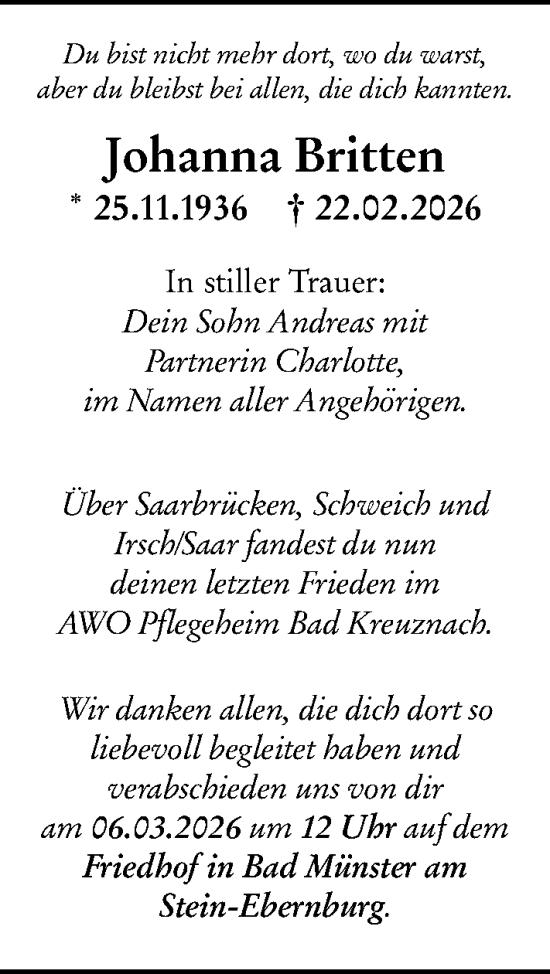 Du bist nicht mehr dort, wo du warst,
aber du bleibst bei allen, die dich kannten.

Johanna Britten

* 25.11.1936 † 22.02.2026

In stiller Trauer:
Dein Sohn Andreas mit
Partnerin Charlotte,
im Namen aller Angehörigen.

Über Saarbrücken, Schweich und Irsch/Saar fandest du nun deinen letzten Frieden im AWO Pflegeheim Bad Kreuznach.

Wir danken allen, die dich dort so liebevoll begleitet haben und verabschieden uns von dir am 06.03.2026 um 12 Uhr auf dem Friedhof in Bad Münster am Stein-Ebernburg.